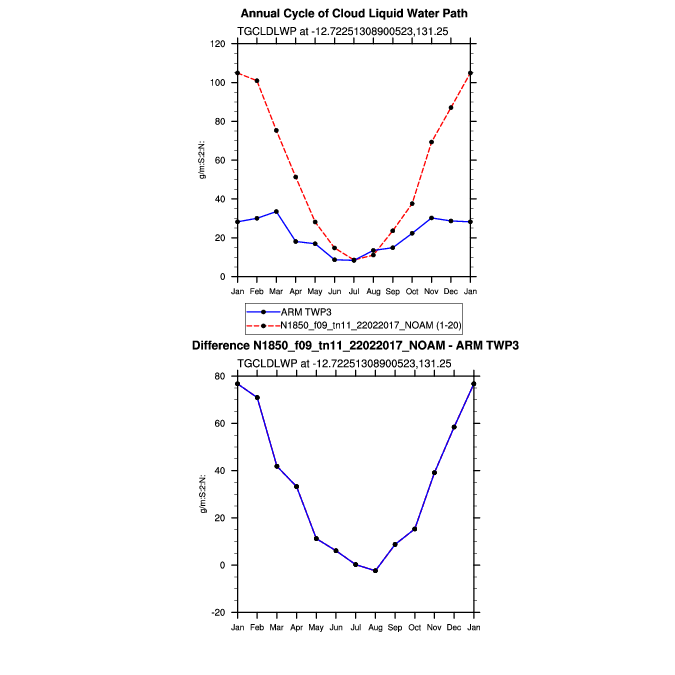 Annual Cycle of Cloud Liquid Water Path

TGCLDLWP at -12.72251308900523,131.25

120
100
80
60
40
20
0

g/m:S:2:N:

Jan Feb Mar Apr May Jun Jul Aug Sep Oct Nov Dec Jan

ARM TWP3
N1850_f09_tn11_22022017_NOAM (1-20)

Difference N1850_f09_tn11_22022017_NOAM - ARM TWP3

TGCLDLWP at -12.72251308900523,131.25

80
60
40
20
0
-20

g/m:S:2:N:

Jan Feb Mar Apr May Jun Jul Aug Sep Oct Nov Dec Jan